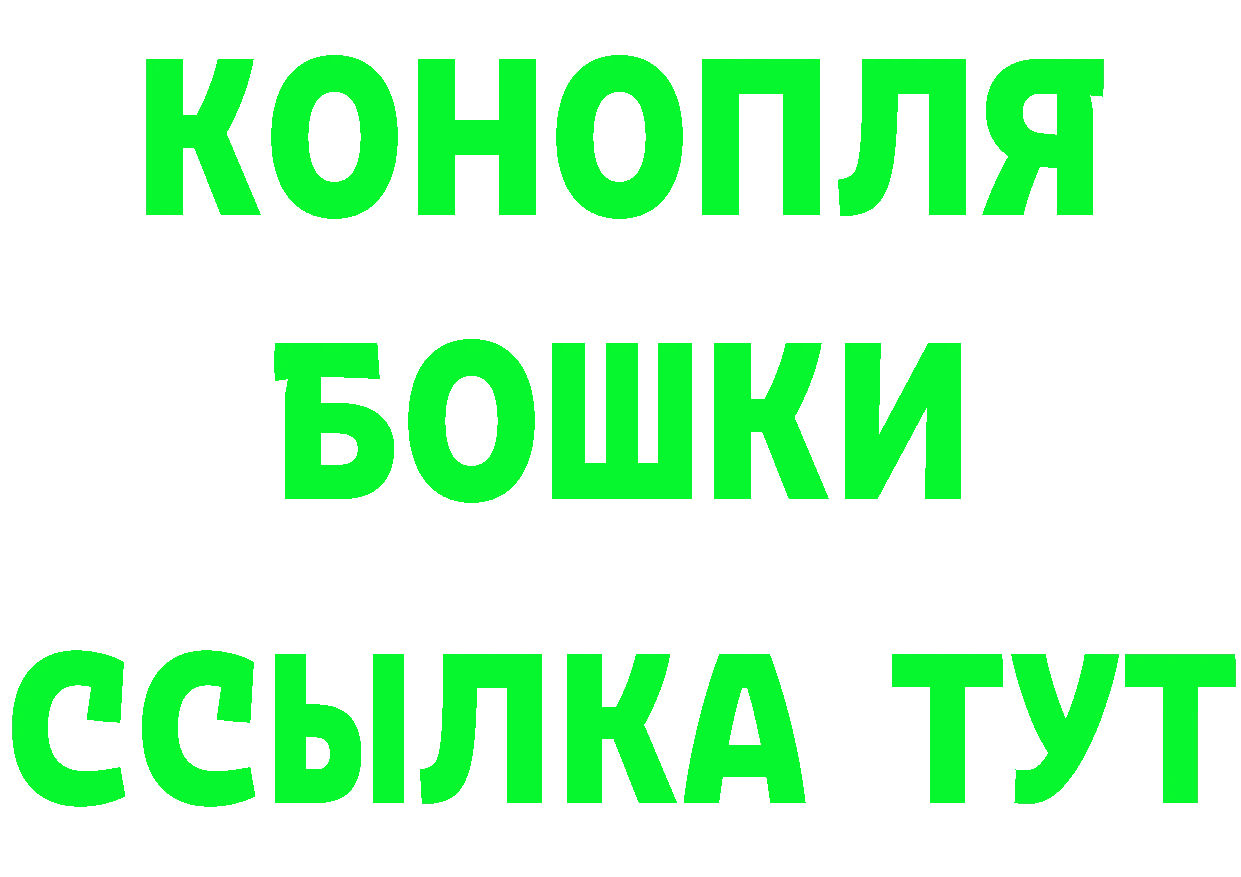 КОНОПЛЯ
БОШКИ
ССЫЛКА ТУТ